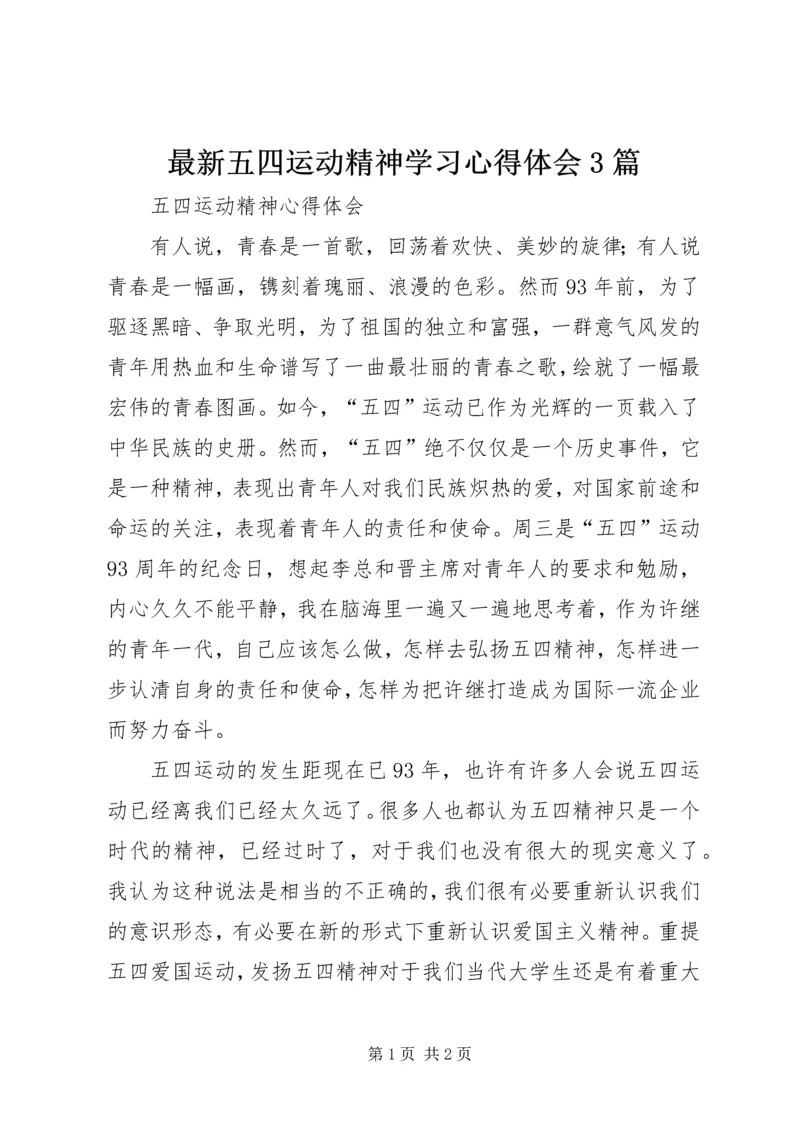 最新五四运动精神学习心得体会3篇

五四运动精神心得体会

有人说，青春是一首歌，回荡着欢快、美妙的旋律;有人说青春是一幅画，镌刻着瑰丽、浪漫的色彩。然而93年前，为了驱逐黑暗、争取光明，为了祖国的独立和富强，一群意气风发的青年用热血和生命谱写了一曲最壮丽的青春之歌,绘就了一幅最宏伟的青春图画。如今，“五四”运动已作为光辉的一页载入了中华民族的史册。然而，“五四”绝不仅仅是一个历史事件，它是一种精神，表现出青年人对我们民族炽热的爱，对国家前途和命运的关注，表现着青年人的责任和使命。周三是“五四”运动93周年的纪念日，想起李总和晋主席对青年人的要求和勉励，内心久久不能平静，我在脑海里一遍又一遍地思考着，作为许继的青年一代，自己应该怎么做，怎样去弘扬五四精神，怎样进一步认清自身的责任和使命,怎样为把许继打造成为国际一流企业而努力奋斗。

五四运动的发生距现在已93年，也许有许多人会说五四运动已经离我们已经太久远了。很多人也都认为五四精神只是一个时代的精神，已经过时了，对于我们也没有很大的现实意义了。我认为这种说法是相当的不正确的,我们很有必要重新认识我们的意识形态，有必要在新的形式下重新认识爱国主义精神。重提五四爱国运动,发扬五四精神对于我们当代大学生还是有着重大

第1页 共2页